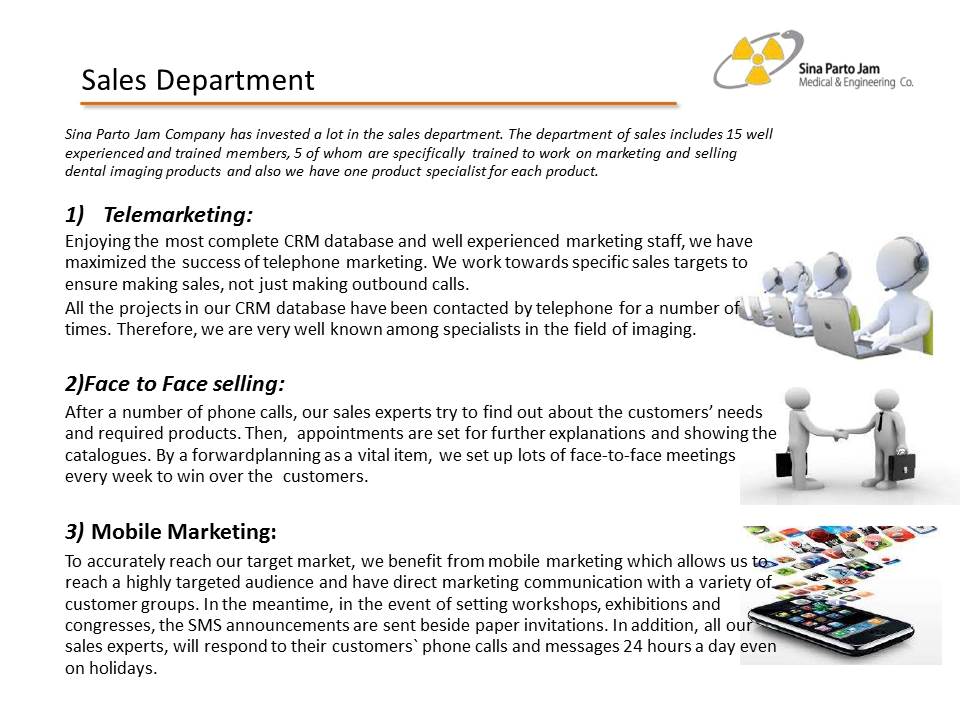 Sales Department

Sina Parto Jam
Medical & Engineering Co.

Sina Parto Jam Company has invested a lot in the sales department. The department of sales includes 15 well experienced and trained members, 5 of whom are specifically trained to work on marketing and selling dental imaging products and also we have one product specialist for each product.

1) Telemarketing:

Enjoying the most complete CRM database and well experienced marketing staff, we have maximized the success of telephone marketing. We work towards specific sales targets to ensure making sales, not just making outbound calls.

All the projects in our CRM database have been contacted by telephone for a number of times. Therefore, we are very well known among specialists in the field of imaging.

2)Face to Face selling:

After a number of phone calls, our sales experts try to find out about the customers' needs and required products. Then, appointments are set for further explanations and showing the catalogues. By a forwardplanning as a vital item, we set up lots of face-to-face meetings every week to win over the customers.

3) Mobile Marketing:

To accurately reach our target market, we benefit from mobile marketing which allows us to reach a highly targeted audience and have direct marketing communication with a variety of customer groups. In the meantime, in the event of setting workshops, exhibitions and congresses, the SMS announcements are sent beside paper invitations. In addition, all our sales experts, will respond to their customers` phone calls and messages 24 hours a day even on holidays.